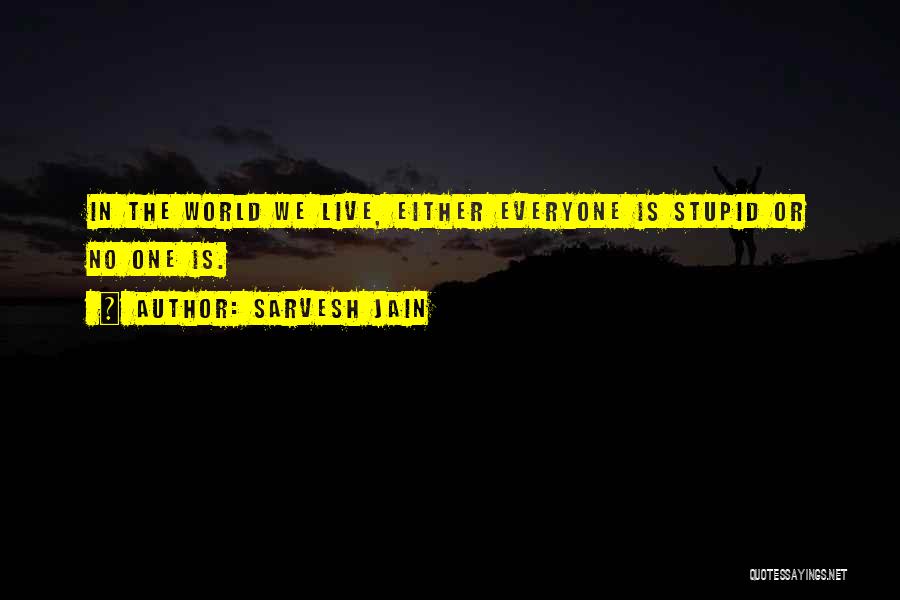 IN THE WORLD WE LIVE, EITHER EVERYONE IS STUPID OR NO ONE IS.

? AUTHOR: SARVESH JAIN

QUOTESSAYINGS.NET